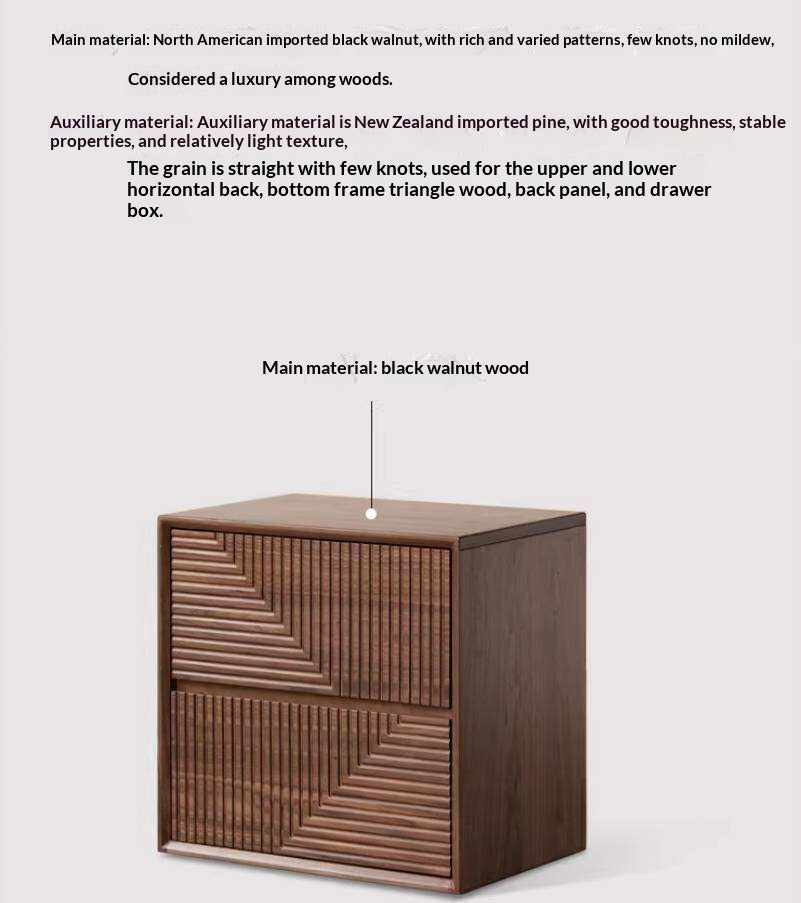 Main material: North American imported black walnut, with rich and varied patterns, few knots, no mildew,

Considered a luxury among woods.

Auxiliary material: Auxiliary material is New Zealand imported pine, with good toughness, stable properties, and relatively light texture,

The grain is straight with few knots, used for the upper and lower horizontal back, bottom frame triangle wood, back panel, and drawer box.

Main material: black walnut wood